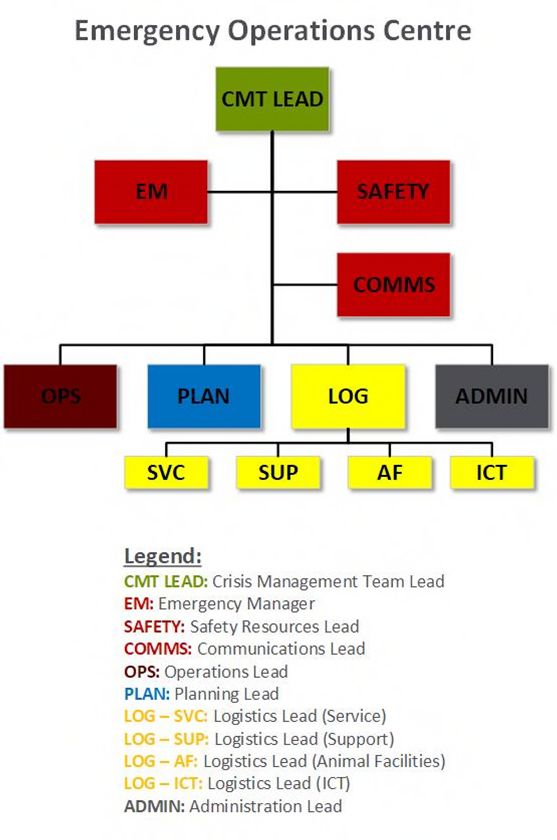 Emergency Operations Centre

CMT LEAD

EM

SAFETY

COMMS

OPS

PLAN

LOG

ADMIN

SVC

SUP

AF

ICT

Legend:
CMT LEAD: Crisis Management Team Lead
EM: Emergency Manager
SAFETY: Safety Resources Lead
COMMS: Communications Lead
OPS: Operations Lead
PLAN: Planning Lead
LOG – SVC: Logistics Lead (Service)
LOG – SUP: Logistics Lead (Support)
LOG – AF: Logistics Lead (Animal Facilities)
LOG – ICT: Logistics Lead (ICT)
ADMIN: Administration Lead